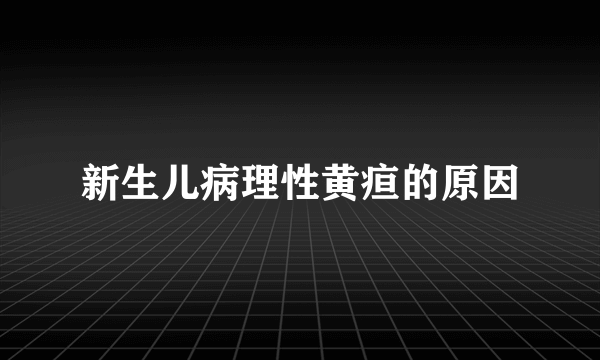 新生儿病理性黄疸的原因